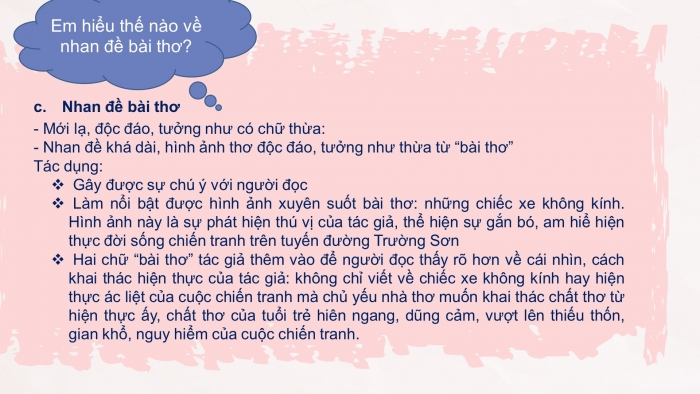 Em hiểu thế nào về nhan đề bài thơ?

c. Nhan đề bài thơ

- Mới lạ, độc đáo, tưởng như có chữ thừa:
- Nhan đề khá dài, hình ảnh thơ độc đáo, tưởng như thừa từ “bài thơ”
Tác dụng:

❖ Gây được sự chú ý với người đọc
❖ Làm nổi bật được hình ảnh xuyên suốt bài thơ: những chiếc xe không kính. Hình ảnh này là sự phát hiện thú vị của tác giả, thể hiện sự gắn bó, am hiể hiện thực đời sống chiến tranh trên tuyến đường Trường Sơn
❖ Hai chữ “bài thơ” tác giả thêm vào để người đọc thấy rõ hơn về cái nhìn, cách khai thác hiện thực của tác giả: không chỉ viết về chiếc xe không kính hay hiện thực ác liệt của cuộc chiến tranh mà chủ yếu nhà thơ muốn khai thác chất thơ từ hiện thực ấy, chất thơ của tuổi trẻ hiên ngang, dũng cảm, vượt lên thiếu thốn, gian khổ, nguy hiểm của cuộc chiến tranh.